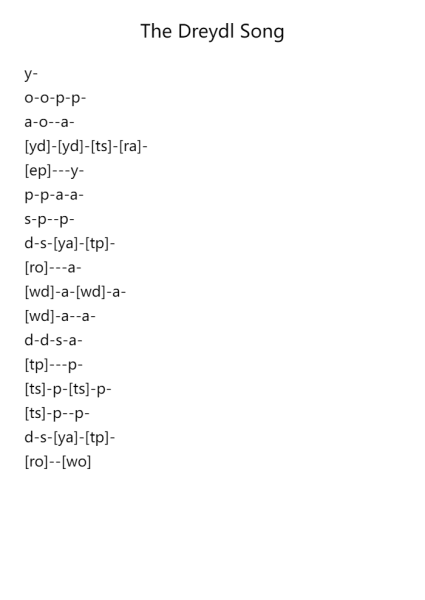 The Dreydl Song

y-

o-o-p-p-

a-o--a-

[yd]-[yd]-[ts]-[ra]-

[ep]---y-

p-p-a-a-

s-p--p-

d-s-[ya]-[tp]-

[ro]---a-

[wd]-a-[wd]-a-

[wd]-a--a-

d-d-s-a-

[tp]---p-

[ts]-p-[ts]-p-

[ts]-p--p-

d-s-[ya]-[tp]-

[ro]--[wo]